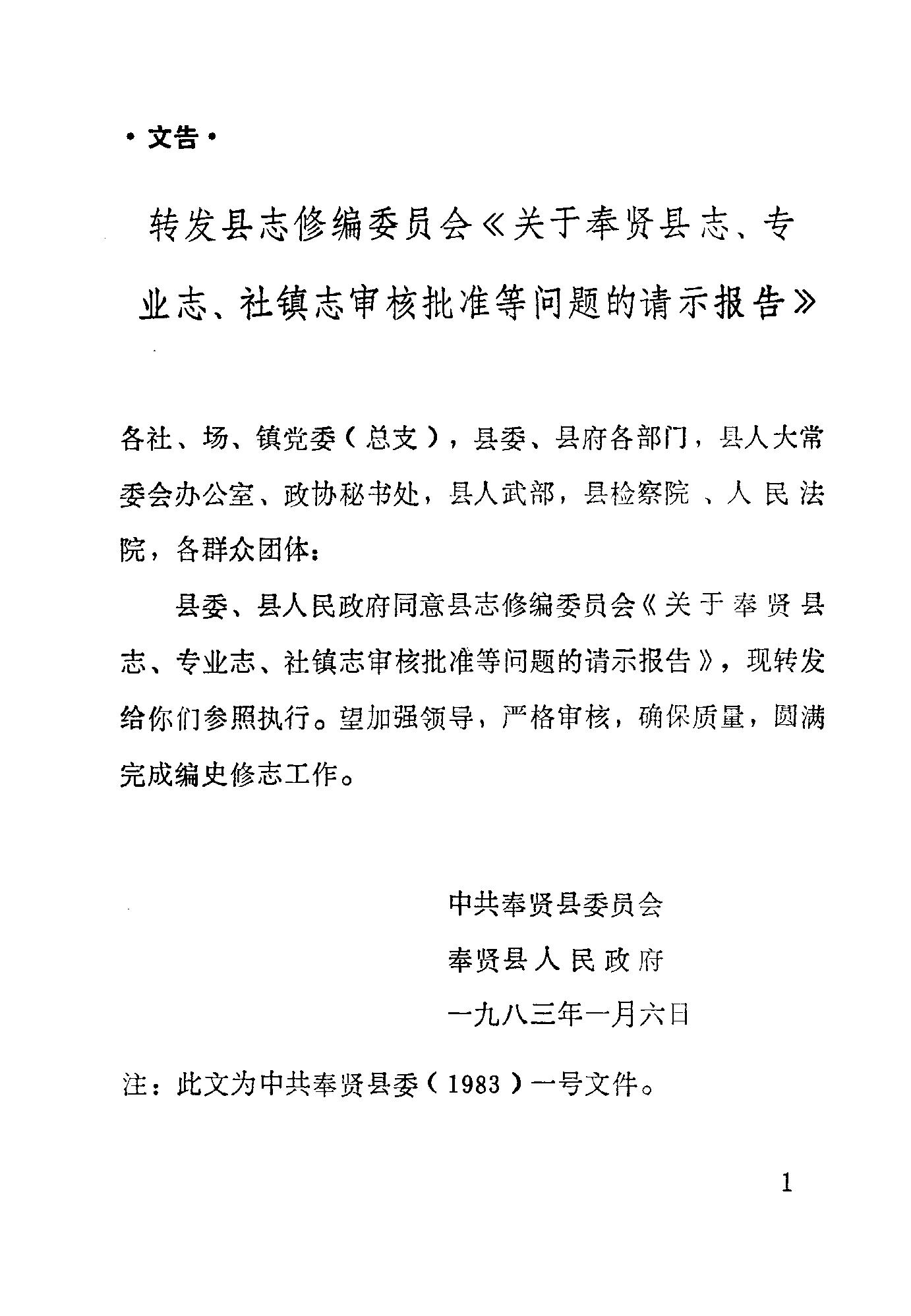 ·文告·

转发县志修编委员会《关于奉贤县志、专业志、社镇志审核批准等问题的请示报告》

各社、场、镇党委（总支），县委、县府各部门，县人大常委会办公室、政协秘书处，县人武部，县检察院、人民法院，各群众团体：

县委、县人民政府同意县志修编委员会《关于奉贤县志、专业志、社镇志审核批准等问题的请示报告》，现转发给你们参照执行。望加强领导，严格审核，确保质量，圆满完成编史修志工作。

中共奉贤县委员会
奉贤县人民政府
一九八三年一月六日

注：此文为中共奉贤县委（1983）一号文件。

1